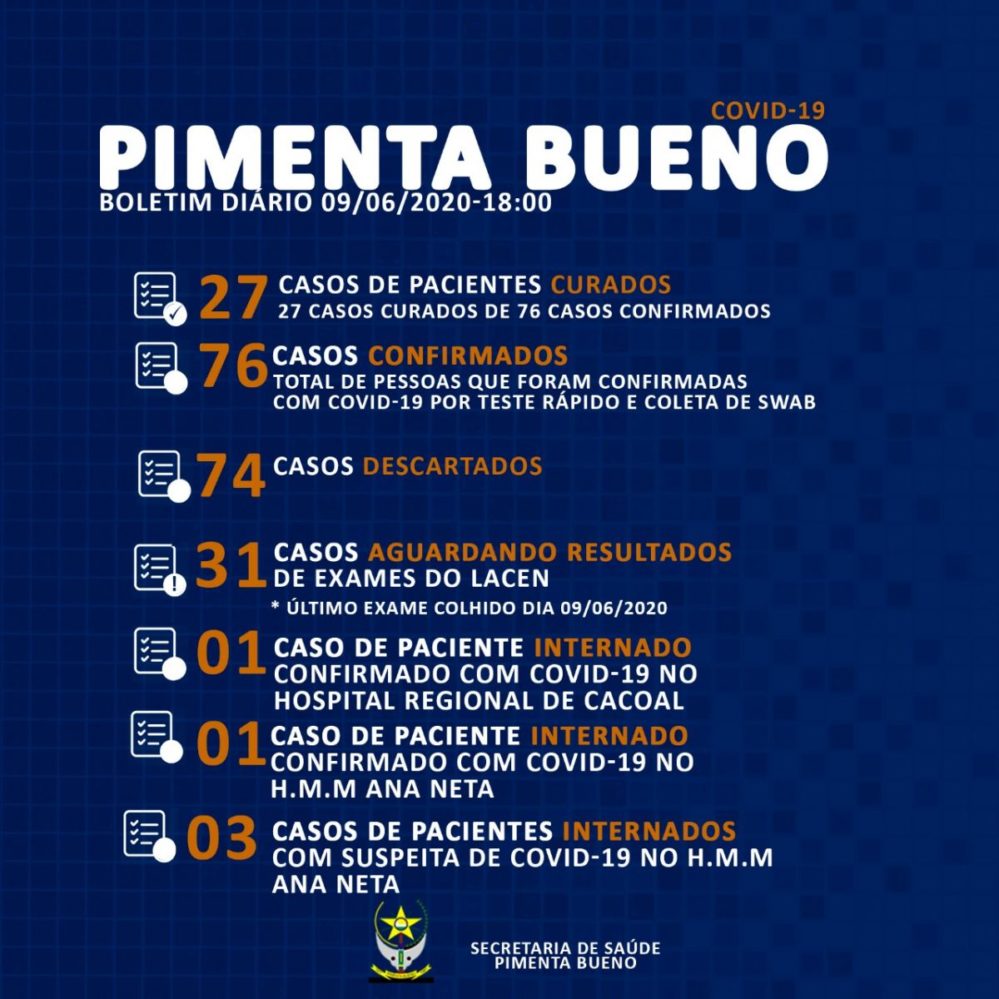 COVID-19
PIMENTA BUENO
BOLETIM DIÁRIO 09/06/2020-18:00

27 CASOS DE PACIENTES CURADOS
27 CASOS CURADOS DE 76 CASOS CONFIRMADOS

76 CASOS CONFIRMADOS
TOTAL DE PESSOAS QUE FORAM CONFIRMADAS COM COVID-19 POR TESTE RÁPIDO E COLETA DE SWAB

74 CASOS DESCARTADOS

31 CASOS AGUARDANDO RESULTADOS DE EXAMES DO LACEN
* ÚLTIMO EXAME COLHIDO DIA 09/06/2020

01 CASO DE PACIENTE INTERNADO CONFIRMADO COM COVID-19 NO HOSPITAL REGIONAL DE CACOAL

01 CASO DE PACIENTE INTERNADO CONFIRMADO COM COVID-19 NO H.M.M ANA NETA

03 CASOS DE PACIENTES INTERNADOS COM SUSPEITA DE COVID-19 NO H.M.M ANA NETA

SECRETARIA DE SAÚDE
PIMENTA BUENO